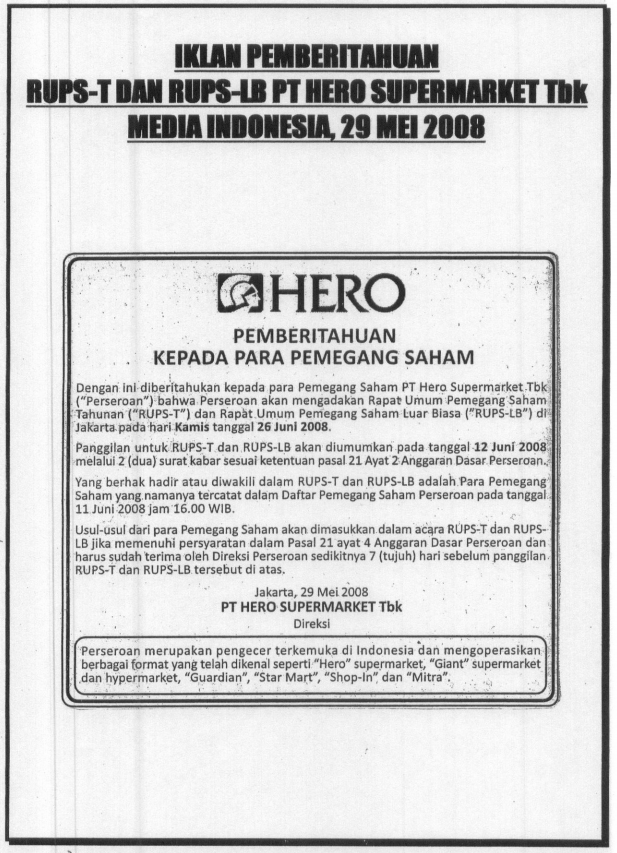 IKLAN PEMBERITAHUAN
RUPS-T DAN RUPS-LB PT HERO SUPERMARKET Tbk
MEDIA INDONESIA, 29 MEI 2008

HERO

PEMBERITAHUAN
KEPADA PARA PEMEGANG SAHAM

Dengan ini diberitahukan kepada para Pemegang Saham PT Hero Supermarket Tbk ("Perseroan") bahwa Perseroan akan mengadakan Rapat Umum Pemegang Saham Tahunan ("RUPS-T") dan Rapat Umum Pemegang Saham Luar Biasa ("RUPS-LB") di Jakarta pada hari Kamis tanggal 26 Juni 2008.

Panggilan untuk RUPS-T dan RUPS-LB akan diumumkan pada tanggal 12 Juni 2008 melalui 2 (dua) surat kabar sesuai ketentuan pasal 21 Ayat 2 Anggaran Dasar Perseroan.

Yang berhak hadir atau diwakili dalam RUPS-T dan RUPS-LB adalah Para Pemegang Saham yang namanya tercatat dalam Daftar Pemegang Saham Perseroan pada tanggal 11 Juni 2008 jam 16.00 WIB.

Usul-usul dari para Pemegang Saham akan dimasukkan dalam acara RUPS-T dan RUPS-LB jika memenuhi persyaratan dalam Pasal 21 ayat 4 Anggaran Dasar Perseroan dan harus sudah terima oleh Direksi Perseroan sedikitnya 7 (tujuh) hari sebelum panggilan RUPS-T dan RUPS-LB tersebut di atas.

Jakarta, 29 Mei 2008
PT HERO SUPERMARKET Tbk
Direksi

Perseroan merupakan pengecer terkemuka di Indonesia dan mengoperasikan berbagai format yang telah dikenal seperti "Hero" supermarket, "Giant" supermarket dan hypermarket, "Guardian", "Star Mart", "Shop-In" dan "Mitra".